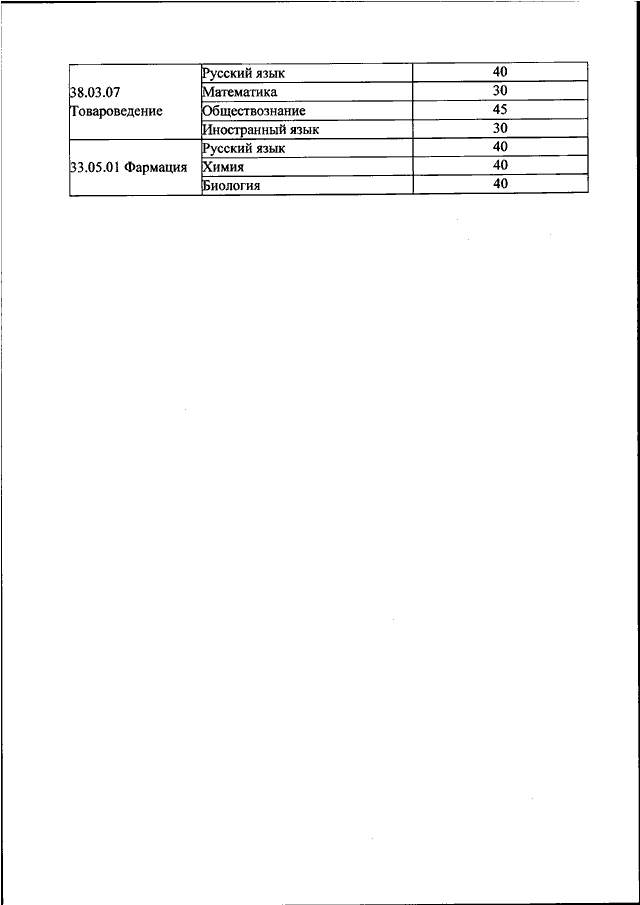 | | | |
|---|---|---|
| 38.03.07 Товароведение | Русский язык | 40 |
| | Математика | 30 |
| | Обществознание | 45 |
| | Иностранный язык | 30 |
| 33.05.01 Фармация | Русский язык | 40 |
| | Химия | 40 |
| | Биология | 40 |